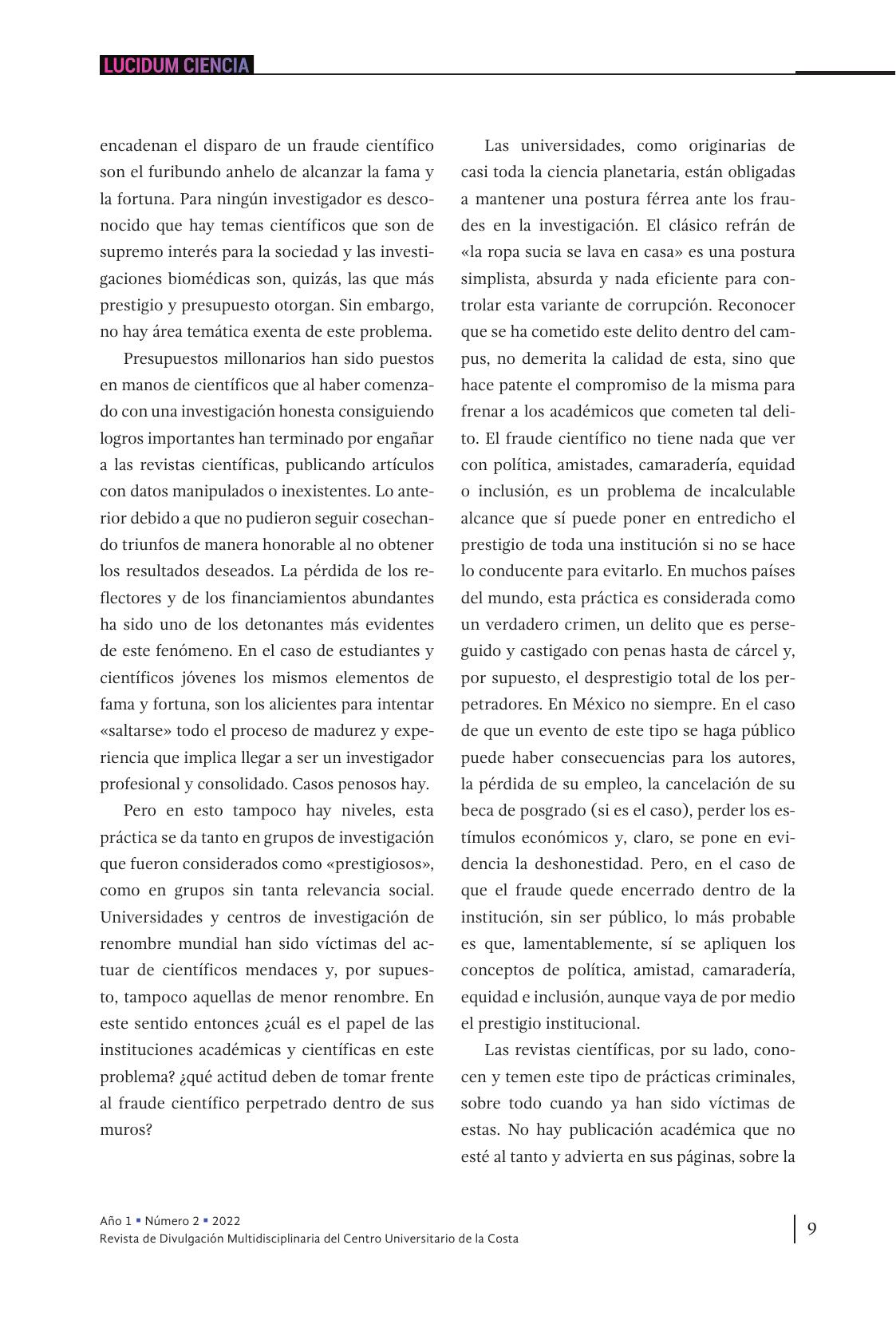 LUCIDUM CIENCIA

encadenan el disparo de un fraude científico son el furibundo anhelo de alcanzar la fama y la fortuna. Para ningún investigador es desconocido que hay temas científicos que son de supremo interés para la sociedad y las investigaciones biomédicas son, quizás, las que más prestigio y presupuesto otorgan. Sin embargo, no hay área temática exenta de este problema.

Presupuestos millonarios han sido puestos en manos de científicos que al haber comenzado con una investigación honesta consiguiendo logros importantes han terminado por engañar a las revistas científicas, publicando artículos con datos manipulados o inexistentes. Lo anterior debido a que no pudieron seguir cosechando triunfos de manera honorable al no obtener los resultados deseados. La pérdida de los reflectores y de los financiamientos abundantes ha sido uno de los detonantes más evidentes de este fenómeno. En el caso de estudiantes y científicos jóvenes los mismos elementos de fama y fortuna, son los alicientes para intentar «saltarse» todo el proceso de madurez y experiencia que implica llegar a ser un investigador profesional y consolidado. Casos penosos hay.

Pero en esto tampoco hay niveles, esta práctica se da tanto en grupos de investigación que fueron considerados como «prestigiosos», como en grupos sin tanta relevancia social. Universidades y centros de investigación de renombre mundial han sido víctimas del actuar de científicos mendaces y, por supuesto, tampoco aquellas de menor renombre. En este sentido entonces ¿cuál es el papel de las instituciones académicas y científicas en este problema? ¿qué actitud deben de tomar frente al fraude científico perpetrado dentro de sus muros?

Las universidades, como originarias de casi toda la ciencia planetaria, están obligadas a mantener una postura férrea ante los fraudes en la investigación. El clásico refrán de «la ropa sucia se lava en casa» es una postura simplista, absurda y nada eficiente para controlar esta variante de corrupción. Reconocer que se ha cometido este delito dentro del campus, no demerita la calidad de esta, sino que hace patente el compromiso de la misma para frenar a los académicos que cometen tal delito. El fraude científico no tiene nada que ver con política, amistades, camaradería, equidad o inclusión, es un problema de incalculable alcance que sí puede poner en entredicho el prestigio de toda una institución si no se hace lo conducente para evitarlo. En muchos países del mundo, esta práctica es considerada como un verdadero crimen, un delito que es perseguido y castigado con penas hasta de cárcel y, por supuesto, el desprestigio total de los perpetradores. En México no siempre. En el caso de que un evento de este tipo se haga público puede haber consecuencias para los autores, la pérdida de su empleo, la cancelación de su beca de posgrado (si es el caso), perder los estímulos económicos y, claro, se pone en evidencia la deshonestidad. Pero, en el caso de que el fraude quede encerrado dentro de la institución, sin ser público, lo más probable es que, lamentablemente, sí se apliquen los conceptos de política, amistad, camaradería, equidad e inclusión, aunque vaya de por medio el prestigio institucional.

Las revistas científicas, por su lado, conocen y temen este tipo de prácticas criminales, sobre todo cuando ya han sido víctimas de estas. No hay publicación académica que no esté al tanto y advierta en sus páginas, sobre la

Año 1 ▪ Número 2 ▪ 2022
Revista de Divulgación Multidisciplinaria del Centro Universitario de la Costa

9